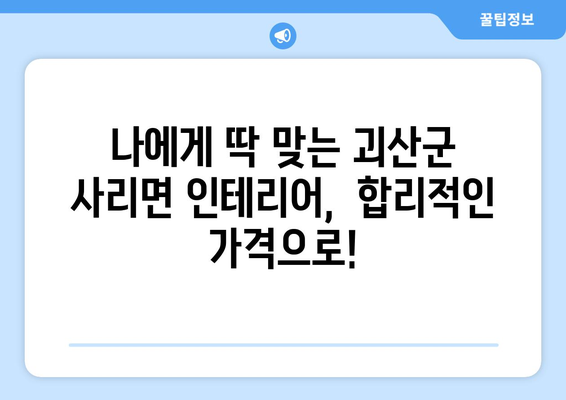 꿀팁정보

나에게 딱 맞는 괴산군 사리면 인테리어, 합리적인 가격으로!